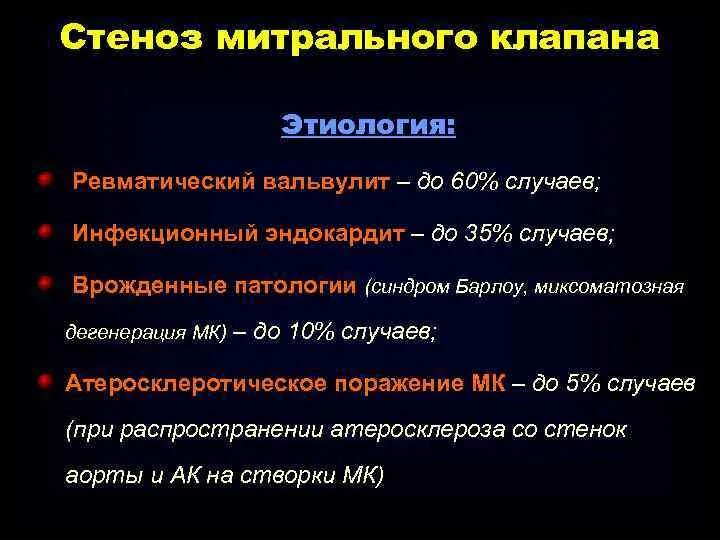 Стеноз митрального клапана

Этиология:

Ревматический вальвулит – до 60% случаев;

Инфекционный эндокардит – до 35% случаев;

Врожденные патологии (синдром Барлоу, миксоматозная дегенерация МК) – до 10% случаев;

Атеросклеротическое поражение МК – до 5% случаев (при распространении атеросклероза со стенок аорты и АК на створки МК)